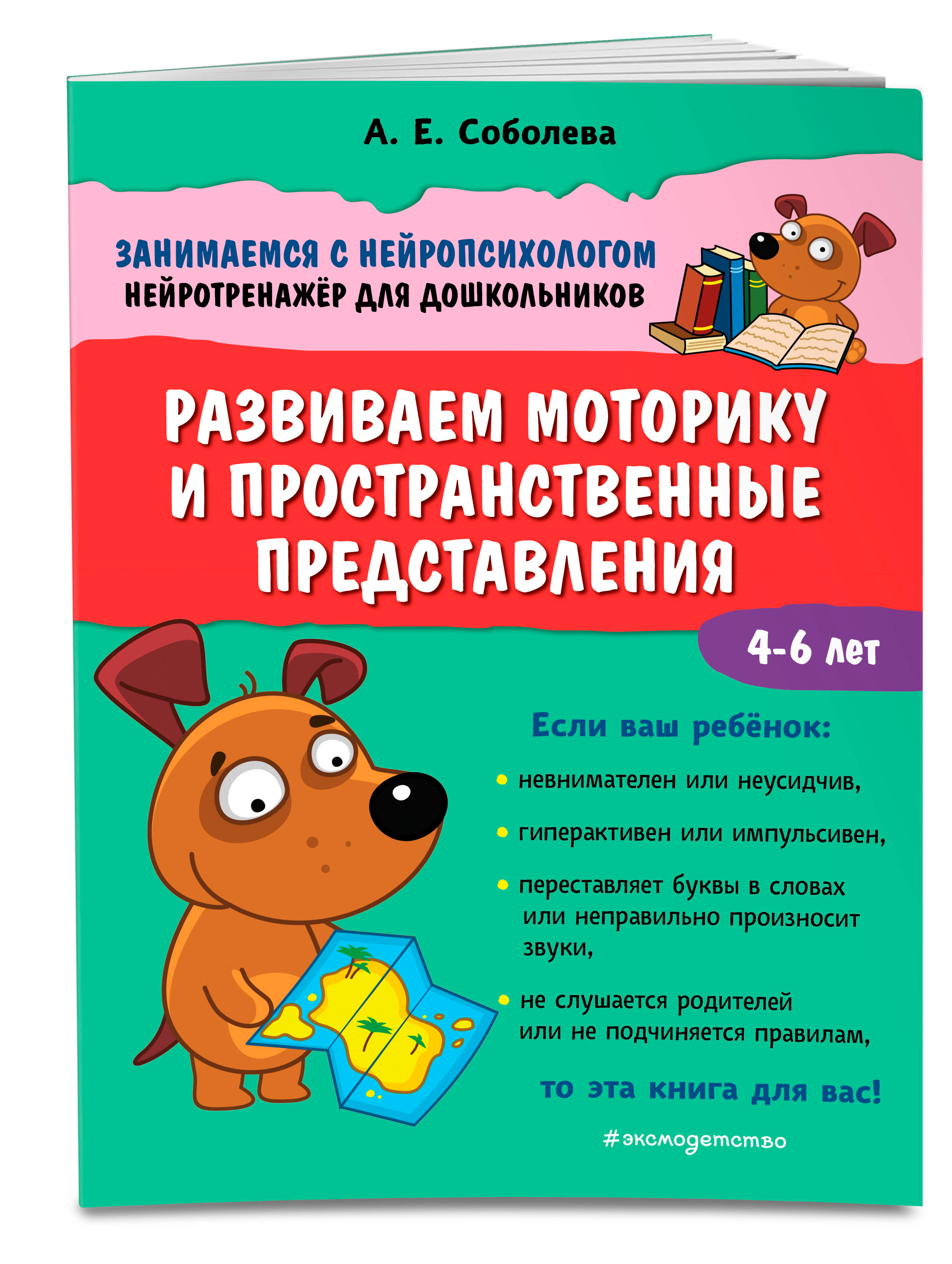 А. Е. Соболева

ЗАНИМАЕМСЯ С НЕЙРОПСИХОЛОГОМ
НЕЙРОТРЕНАЖЁР ДЛЯ ДОШКОЛЬНИКОВ

РАЗВИВАЕМ МОТОРИКУ И ПРОСТРАНСТВЕННЫЕ ПРЕДСТАВЛЕНИЯ

4-6 лет

Если ваш ребёнок:

• невнимателен или неусидчив,
• гиперактивен или импульсивен,
• переставляет буквы в словах или неправильно произносит звуки,
• не слушается родителей или не подчиняется правилам,

то эта книга для вас!

#эксмодетство